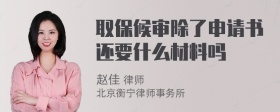 取保候审除了申请书还要什么材料吗

赵佳 律师
北京衡宁律师事务所